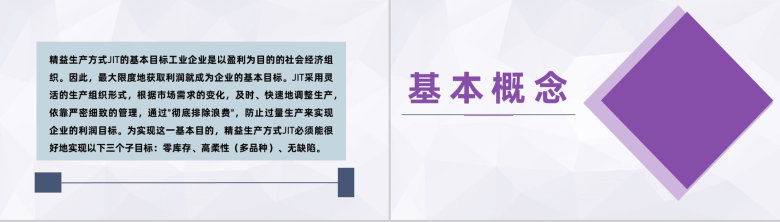 精益生产方式JIT的基本目标工业企业是以盈利为目的的社会经济组织。因此，最大限度地获取利润就成为企业的基本目标。JIT采用灵活的生产组织形式，根据市场需求的变化，及时、快速地调整生产，依靠严密细致的管理，通过"彻底排除浪费"，防止过量生产来实现企业的利润目标。为实现这一基本目的，精益生产方式JIT必须能很好地实现以下三个子目标：零库存、高柔性（多品种）、无缺陷。

基本概念